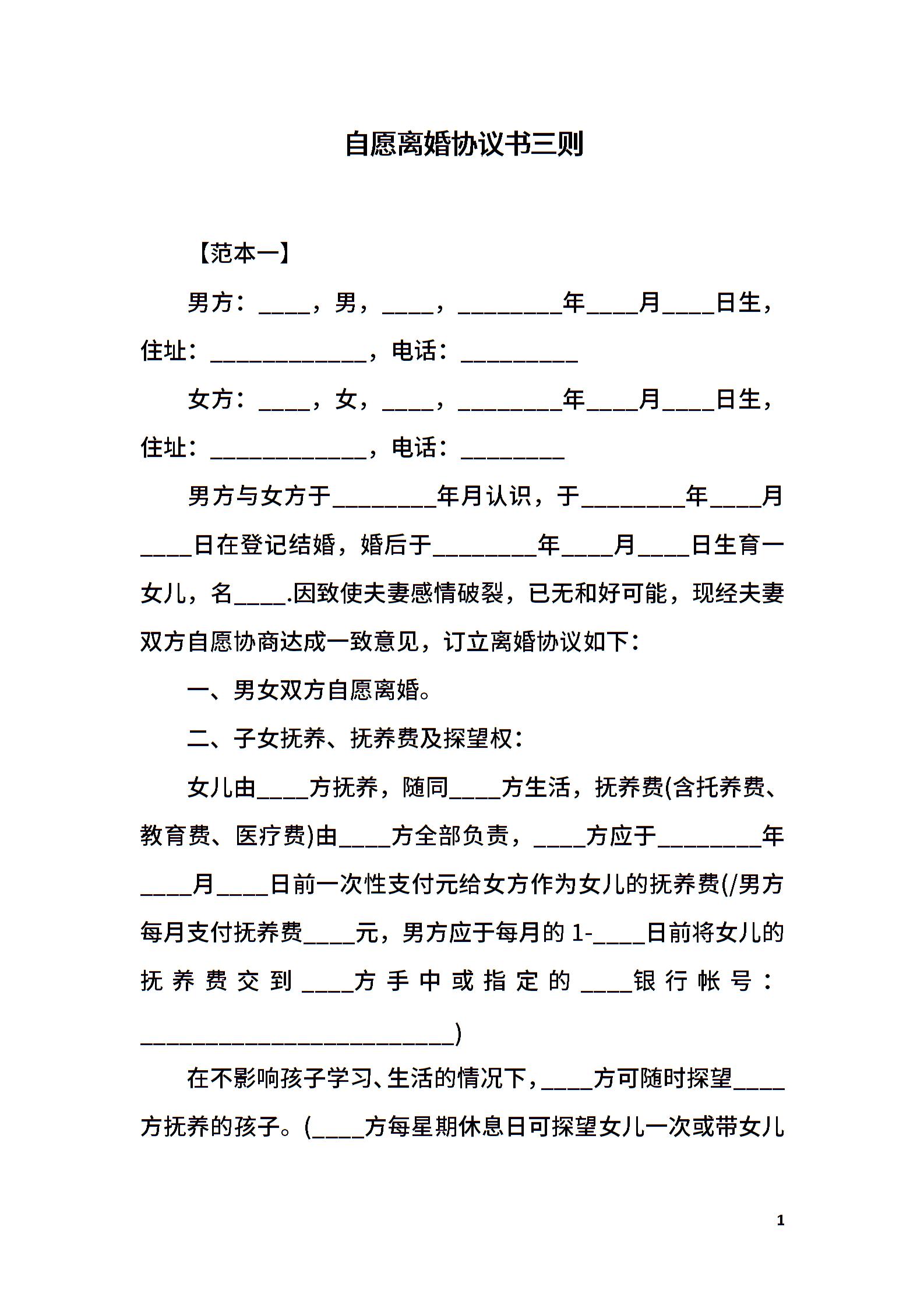 自愿离婚协议书三则

【范本一】

男方：____，男，____，________年____月____日生，住址：____________，电话：_________

女方：____，女，____，________年____月____日生，住址：____________，电话：________

男方与女方于________年月认识，于________年____月____日在登记结婚，婚后于________年____月____日生育一女儿，名____.因致使夫妻感情破裂，已无和好可能，现经夫妻双方自愿协商达成一致意见，订立离婚协议如下：

一、男女双方自愿离婚。

二、子女抚养、抚养费及探望权：

女儿由____方抚养，随同____方生活，抚养费(含托养费、教育费、医疗费)由____方全部负责，____方应于________年____月____日前一次性支付元给女方作为女儿的抚养费(/男方每月支付抚养费____元，男方应于每月的1-____日前将女儿的抚养费交到____方手中或指定的____银行帐号：________________________)

在不影响孩子学习、生活的情况下，____方可随时探望____方抚养的孩子。(____方每星期休息日可探望女儿一次或带女儿

1